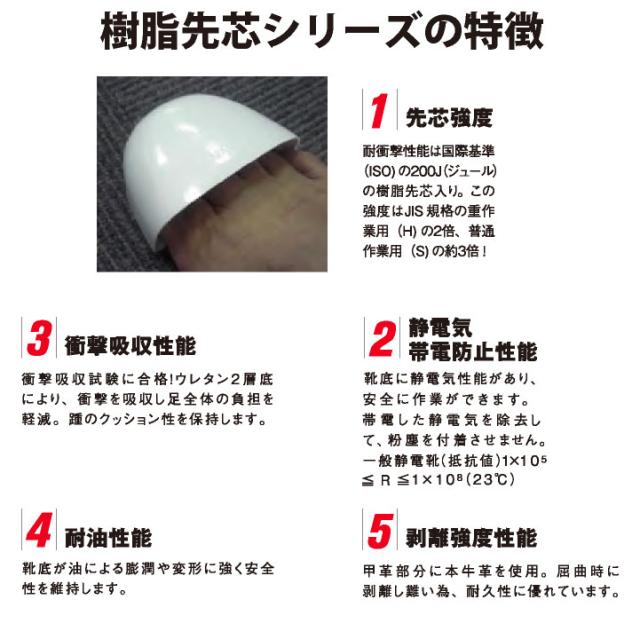 樹脂先芯シリーズの特徴

1 先芯強度

耐衝撃性能は国際基準(ISO)の200J(ジュール)の樹脂先芯入り。この強度はJIS規格の重作業用（H）の2倍、普通作業用（S）の約3倍！

3 衝撃吸収性能

衝撃吸収試験に合格!ウレタン2層底により、衝撃を吸収し足全体の負担を軽減。踵のクッション性を保持します。

2 静電気帯電防止性能

靴底に静電気性能があり、安全に作業ができます。帯電した静電気を除去して、粉塵を付着させません。一般静電靴（抵抗値）$1\times10^5 \leqq R \leqq 1\times10^8$（23℃）

4 耐油性能

靴底が油による膨潤や変形に強く安全性を維持します。

5 剥離強度性能

甲革部分に本牛革を使用。屈曲時に剥離し難い為、耐久性に優れています。